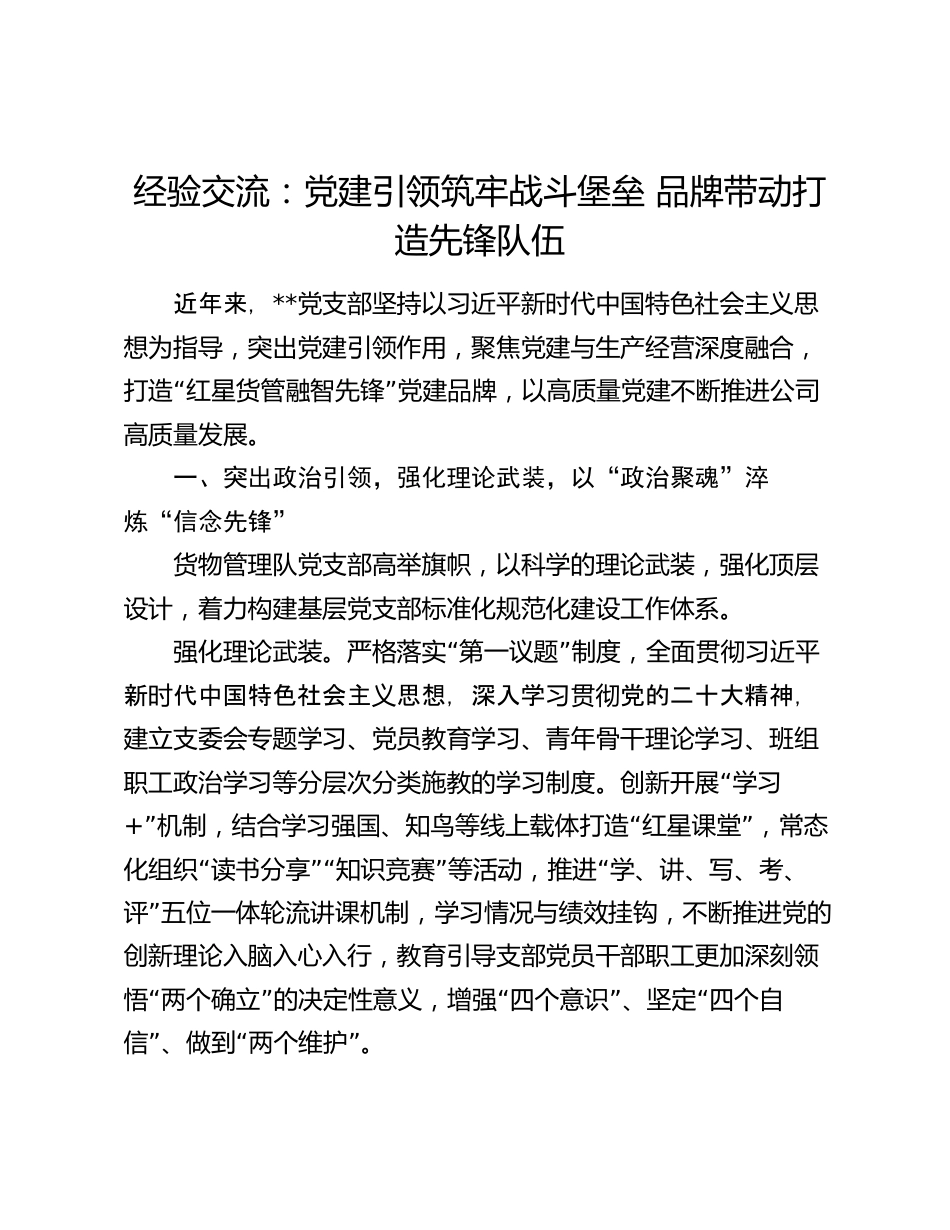 经验交流：党建引领筑牢战斗堡垒 品牌带动打造先锋队伍

近年来，**党支部坚持以习近平新时代中国特色社会主义思想为指导，突出党建引领作用，聚焦党建与生产经营深度融合，打造“红星货管融智先锋”党建品牌，以高质量党建不断推进公司高质量发展。

一、突出政治引领，强化理论武装，以“政治聚魂”淬炼“信念先锋”

货物管理队党支部高举旗帜，以科学的理论武装，强化顶层设计，着力构建基层党支部标准化规范化建设工作体系。

强化理论武装。严格落实“第一议题”制度，全面贯彻习近平新时代中国特色社会主义思想，深入学习贯彻党的二十大精神，建立支委会专题学习、党员教育学习、青年骨干理论学习、班组职工政治学习等分层次分类施教的学习制度。创新开展“学习+”机制，结合学习强国、知鸟等线上载体打造“红星课堂”，常态化组织“读书分享”“知识竞赛”等活动，推进“学、讲、写、考、评”五位一体轮流讲课机制，学习情况与绩效挂钩，不断推进党的创新理论入脑入心入行，教育引导支部党员干部职工更加深刻领悟“两个确立”的决定性意义，增强“四个意识”、坚定“四个自信”、做到“两个维护”。